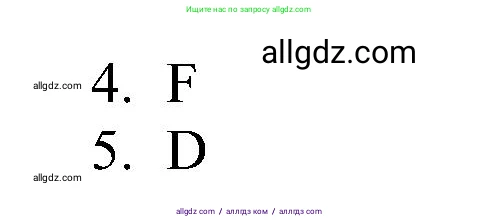 Ищите нас по запросу allgdz.com

allgdz.com

allgdz.com 4. F

5. D

allgdz.com

allgdz com / аллгдз ком / аллгдз com